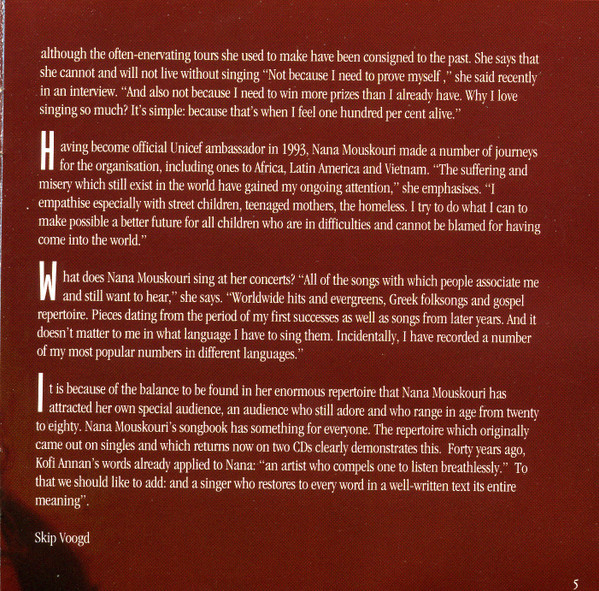 although the often-enervating tours she used to make have been consigned to the past. She says that she cannot and will not live without singing "Not because I need to prove myself ," she said recently in an interview. "And also not because I need to win more prizes than I already have. Why I love singing so much? It's simple: because that's when I feel one hundred per cent alive."

Having become official Unicef ambassador in 1993, Nana Mouskouri made a number of journeys for the organisation, including ones to Africa, Latin America and Vietnam. "The suffering and misery which still exist in the world have gained my ongoing attention," she emphasises. "I empathise especially with street children, teenaged mothers, the homeless. I try to do what I can to make possible a better future for all children who are in difficulties and cannot be blamed for having come into the world."

What does Nana Mouskouri sing at her concerts? "All of the songs with which people associate me and still want to hear," she says. "Worldwide hits and evergreens, Greek folksongs and gospel repertoire. Pieces dating from the period of my first successes as well as songs from later years. And it doesn't matter to me in what language I have to sing them. Incidentally, I have recorded a number of my most popular numbers in different languages."

It is because of the balance to be found in her enormous repertoire that Nana Mouskouri has attracted her own special audience, an audience who still adore and who range in age from twenty to eighty. Nana Mouskouri's songbook has something for everyone. The repertoire which originally came out on singles and which returns now on two CDs clearly demonstrates this. Forty years ago, Kofi Annan's words already applied to Nana: "an artist who compels one to listen breathlessly." To that we should like to add: and a singer who restores to every word in a well-written text its entire meaning".

Skip Voogd

5